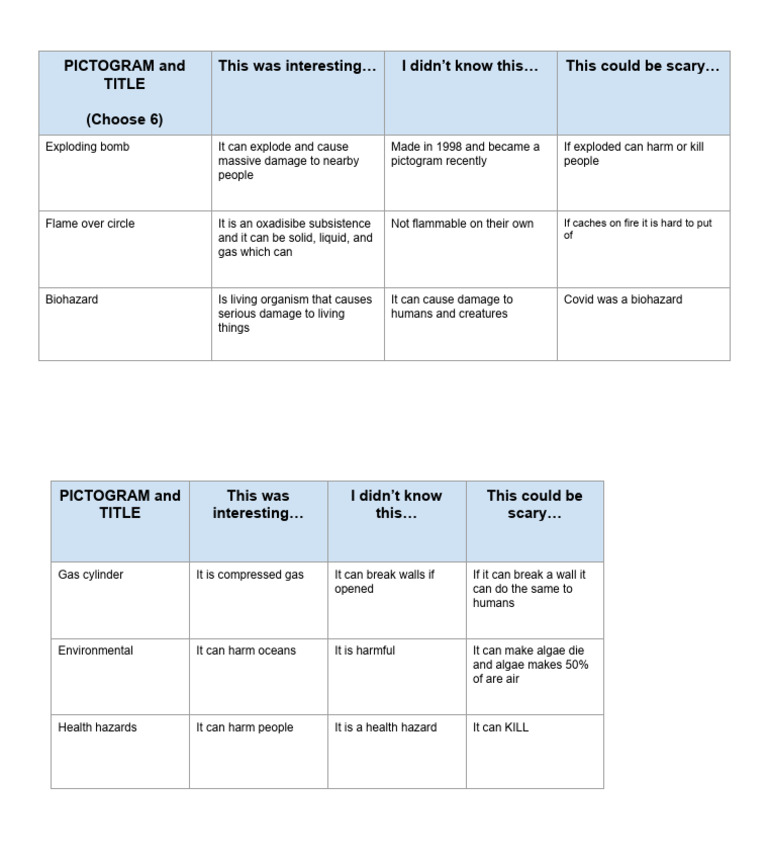 | PICTOGRAM and TITLE (Choose 6) | This was interesting… | I didn't know this… | This could be scary… |
|---|---|---|---|
| Exploding bomb | It can explode and cause massive damage to nearby people | Made in 1998 and became a pictogram recently | If exploded can harm or kill people |
| Flame over circle | It is an oxadisibe subsistence and it can be solid, liquid, and gas which can | Not flammable on their own | If caches on fire it is hard to put of |
| Biohazard | Is living organism that causes serious damage to living things | It can cause damage to humans and creatures | Covid was a biohazard |

| PICTOGRAM and TITLE | This was interesting… | I didn't know this… | This could be scary… |
|---|---|---|---|
| Gas cylinder | It is compressed gas | It can break walls if opened | If it can break a wall it can do the same to humans |
| Environmental | It can harm oceans | It is harmful | It can make algae die and algae makes 50% of are air |
| Health hazards | It can harm people | It is a health hazard | It can KILL |